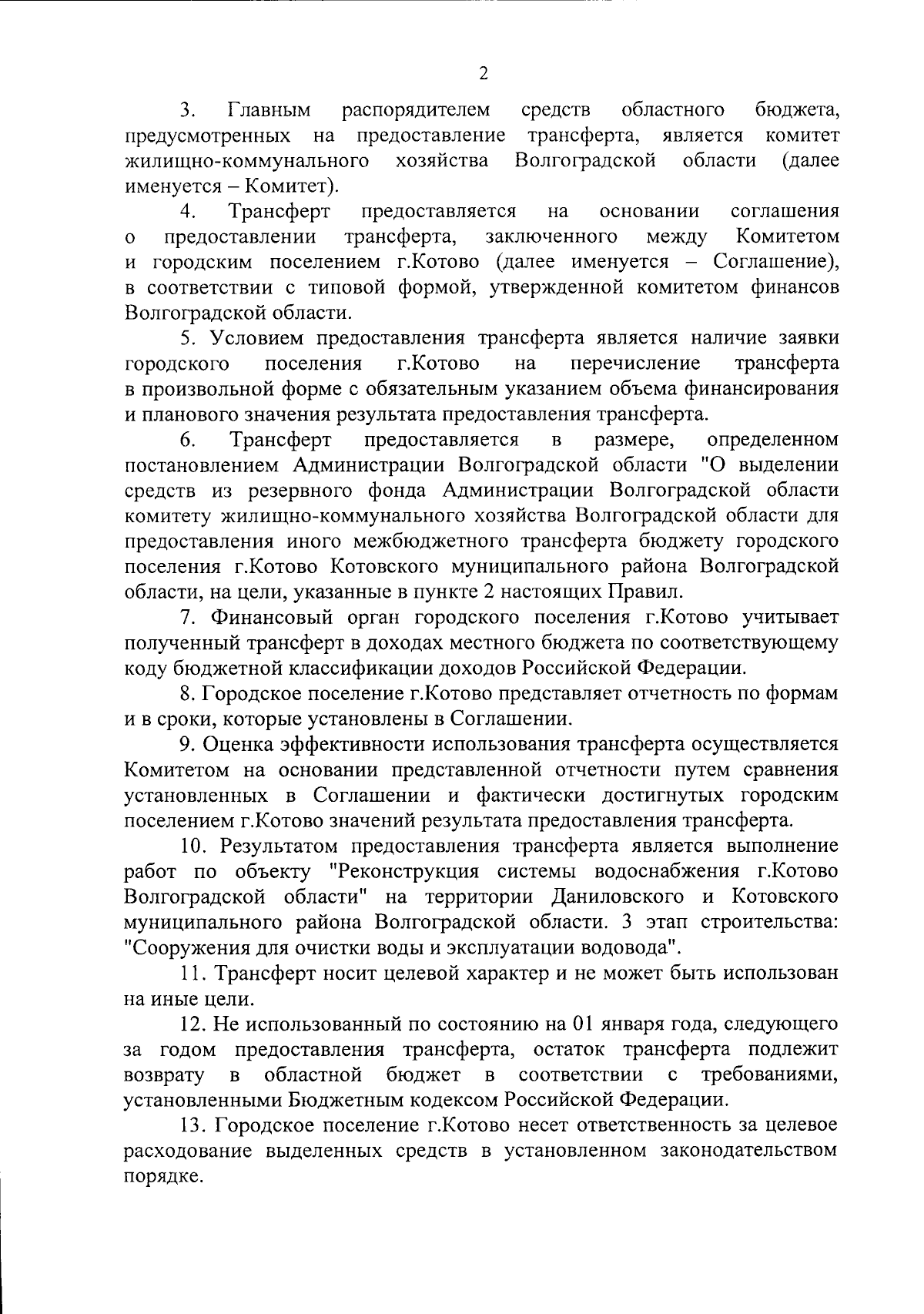 2

3. Главным распорядителем средств областного бюджета, предусмотренных на предоставление трансферта, является комитет жилищно-коммунального хозяйства Волгоградской области (далее именуется – Комитет).

4. Трансферт предоставляется на основании соглашения о предоставлении трансферта, заключенного между Комитетом и городским поселением г.Котово (далее именуется – Соглашение), в соответствии с типовой формой, утвержденной комитетом финансов Волгоградской области.

5. Условием предоставления трансферта является наличие заявки городского поселения г.Котово на перечисление трансферта в произвольной форме с обязательным указанием объема финансирования и планового значения результата предоставления трансферта.

6. Трансферт предоставляется в размере, определенном постановлением Администрации Волгоградской области "О выделении средств из резервного фонда Администрации Волгоградской области комитету жилищно-коммунального хозяйства Волгоградской области для предоставления иного межбюджетного трансферта бюджету городского поселения г.Котово Котовского муниципального района Волгоградской области, на цели, указанные в пункте 2 настоящих Правил.

7. Финансовый орган городского поселения г.Котово учитывает полученный трансферт в доходах местного бюджета по соответствующему коду бюджетной классификации доходов Российской Федерации.

8. Городское поселение г.Котово представляет отчетность по формам и в сроки, которые установлены в Соглашении.

9. Оценка эффективности использования трансферта осуществляется Комитетом на основании представленной отчетности путем сравнения установленных в Соглашении и фактически достигнутых городским поселением г.Котово значений результата предоставления трансферта.

10. Результатом предоставления трансферта является выполнение работ по объекту "Реконструкция системы водоснабжения г.Котово Волгоградской области" на территории Даниловского и Котовского муниципального района Волгоградской области. 3 этап строительства: "Сооружения для очистки воды и эксплуатации водовода".

11. Трансферт носит целевой характер и не может быть использован на иные цели.

12. Не использованный по состоянию на 01 января года, следующего за годом предоставления трансферта, остаток трансферта подлежит возврату в областной бюджет в соответствии с требованиями, установленными Бюджетным кодексом Российской Федерации.

13. Городское поселение г.Котово несет ответственность за целевое расходование выделенных средств в установленном законодательством порядке.